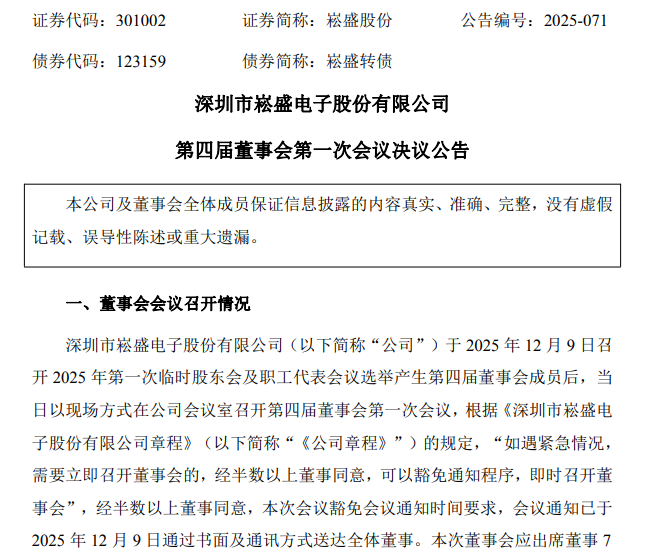 证券代码：301002　　证券简称：崧盛股份　　公告编号：2025-071

债券代码：123159　　债券简称：崧盛转债

深圳市崧盛电子股份有限公司

第四届董事会第一次会议决议公告

本公司及董事会全体成员保证信息披露的内容真实、准确、完整，没有虚假记载、误导性陈述或重大遗漏。

一、董事会会议召开情况

深圳市崧盛电子股份有限公司（以下简称“公司”）于 2025 年 12 月 9 日召开 2025 年第一次临时股东会及职工代表会议选举产生第四届董事会成员后，当日以现场方式在公司会议室召开第四届董事会第一次会议，根据《深圳市崧盛电子股份有限公司章程》（以下简称“《公司章程》”）的规定，“如遇紧急情况，需要立即召开董事会的，经半数以上董事同意，可以豁免通知程序，即时召开董事会”，经半数以上董事同意，本次会议豁免会议通知时间要求，会议通知已于 2025 年 12 月 9 日通过书面及通讯方式送达全体董事。本次董事会应出席董事 7